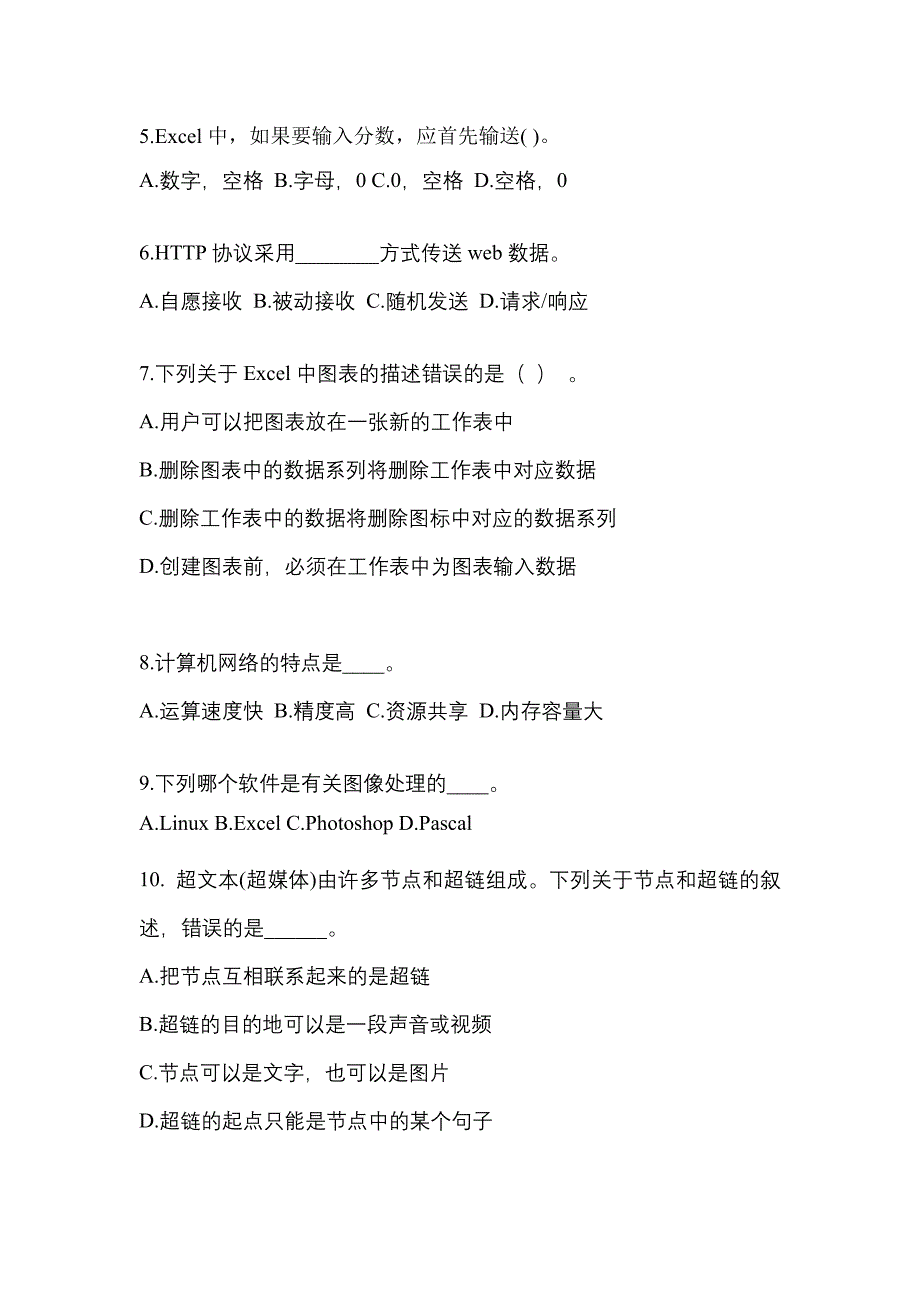 5.Excel 中，如果要输入分数，应首先输送( )。

A.数字，空格 B.字母，0 C.0，空格 D.空格，0

6.HTTP 协议采用________方式传送 web 数据。

A.自愿接收 B.被动接收 C.随机发送 D.请求/响应

7.下列关于 Excel 中图表的描述错误的是（ ） 。

A.用户可以把图表放在一张新的工作表中

B.删除图表中的数据系列将删除工作表中对应数据

C.删除工作表中的数据将删除图标中对应的数据系列

D.创建图表前，必须在工作表中为图表输入数据

8.计算机网络的特点是____。

A.运算速度快 B.精度高 C.资源共享 D.内存容量大

9.下列哪个软件是有关图像处理的____。

A.Linux B.Excel C.Photoshop D.Pascal

10. 超文本(超媒体)由许多节点和超链组成。下列关于节点和超链的叙述，错误的是______。

A.把节点互相联系起来的是超链

B.超链的目的地可以是一段声音或视频

C.节点可以是文字，也可以是图片

D.超链的起点只能是节点中的某个句子